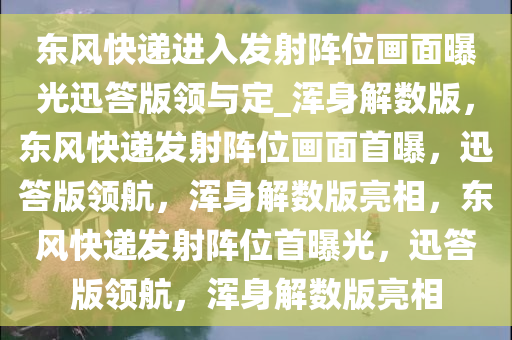 东风快递进入发射阵位画面曝光迅答版领与定_浑身解数版，东风快递发射阵位画面首曝，迅答版领航，浑身解数版亮相，东风快递发射阵位首曝光，迅答版领航，浑身解数版亮相